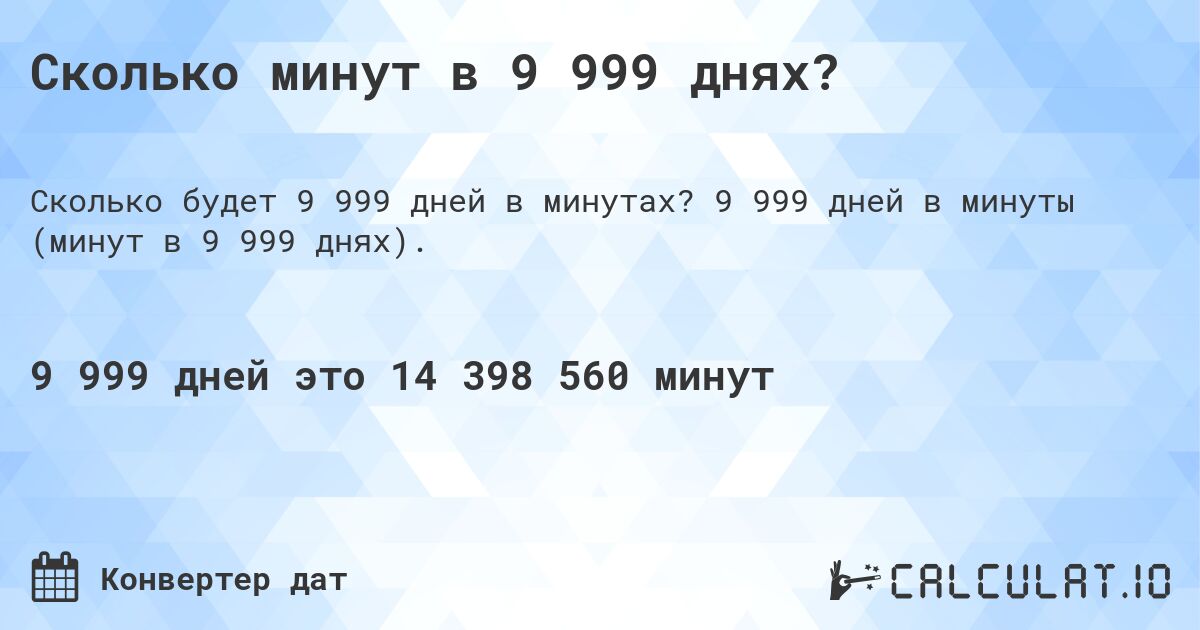 Сколько минут в 9 999 днях?

Сколько будет 9 999 дней в минутах? 9 999 дней в минуты (минут в 9 999 днях).

9 999 дней это 14 398 560 минут

Конвертер дат

CALCULAT.IO